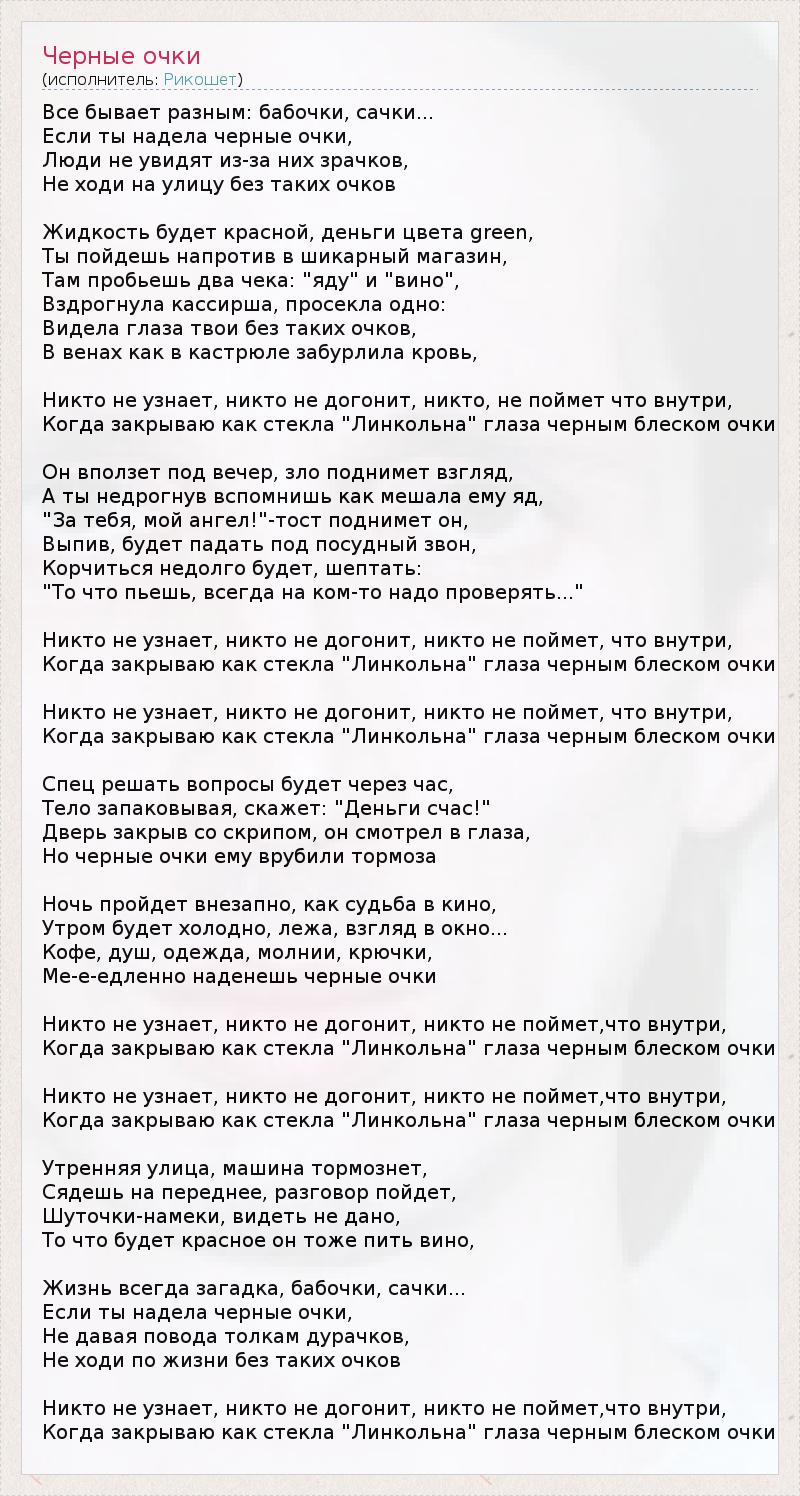 Черные очки
(исполнитель: Рикошет)

Все бывает разным: бабочки, сачки...
Если ты надела черные очки,
Люди не увидят из-за них зрачков,
Не ходи на улицу без таких очков

Жидкость будет красной, деньги цвета green,
Ты пойдешь напротив в шикарный магазин,
Там пробьешь два чека: "яду" и "вино",
Вздрогнула кассирша, просекла одно:
Видела глаза твои без таких очков,
В венах как в кастрюле забурлила кровь,

Никто не узнает, никто не догонит, никто, не поймет что внутри,
Когда закрываю как стекла "Линкольна" глаза черным блеском очки

Он вползет под вечер, зло поднимет взгляд,
А ты недрогнув вспомнишь как мешала ему яд,
"За тебя, мой ангел!"-тост поднимет он,
Выпив, будет падать под посудный звон,
Корчиться недолго будет, шептать:
"То что пьешь, всегда на ком-то надо проверять..."

Никто не узнает, никто не догонит, никто не поймет, что внутри,
Когда закрываю как стекла "Линкольна" глаза черным блеском очки

Никто не узнает, никто не догонит, никто не поймет, что внутри,
Когда закрываю как стекла "Линкольна" глаза черным блеском очки

Спец решать вопросы будет через час,
Тело запаковывая, скажет: "Деньги счас!"
Дверь закрыв со скрипом, он смотрел в глаза,
Но черные очки ему врубили тормоза

Ночь пройдет внезапно, как судьба в кино,
Утром будет холодно, лежа, взгляд в окно...
Кофе, душ, одежда, молнии, крючки,
Ме-е-едленно наденешь черные очки

Никто не узнает, никто не догонит, никто не поймет,что внутри,
Когда закрываю как стекла "Линкольна" глаза черным блеском очки

Никто не узнает, никто не догонит, никто не поймет,что внутри,
Когда закрываю как стекла "Линкольна" глаза черным блеском очки

Утренняя улица, машина тормознет,
Сядешь на переднее, разговор пойдет,
Шуточки-намеки, видеть не дано,
То что будет красное он тоже пить вино,

Жизнь всегда загадка, бабочки, сачки...
Если ты надела черные очки,
Не давая повода толкам дурачков,
Не ходи по жизни без таких очков

Никто не узнает, никто не догонит, никто не поймет,что внутри,
Когда закрываю как стекла "Линкольна" глаза черным блеском очки